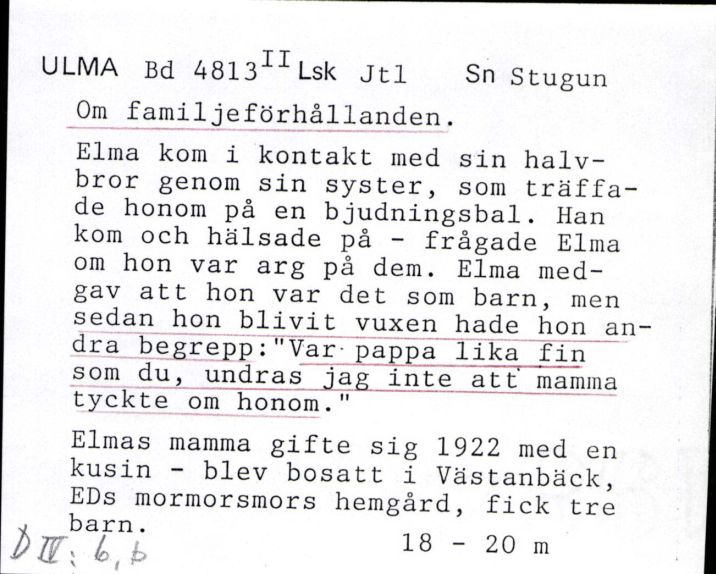 ULMA Bd 4813$^{II}$ Lsk Jtl Sn Stugun

Om familjeförhållanden.

Elma kom i kontakt med sin halvbror genom sin syster, som träffade honom på en bjudningsbal. Han kom och hälsade på - frågade Elma om hon var arg på dem. Elma medgav att hon var det som barn, men sedan hon blivit vuxen hade hon andra begrepp:"Var pappa lika fin som du, undras jag inte att mamma tyckte om honom."

Elmas mamma gifte sig 1922 med en kusin - blev bosatt i Västanbäck, EDs mormorsmors hemgård, fick tre barn.

D II: 6, b

18 - 20 m